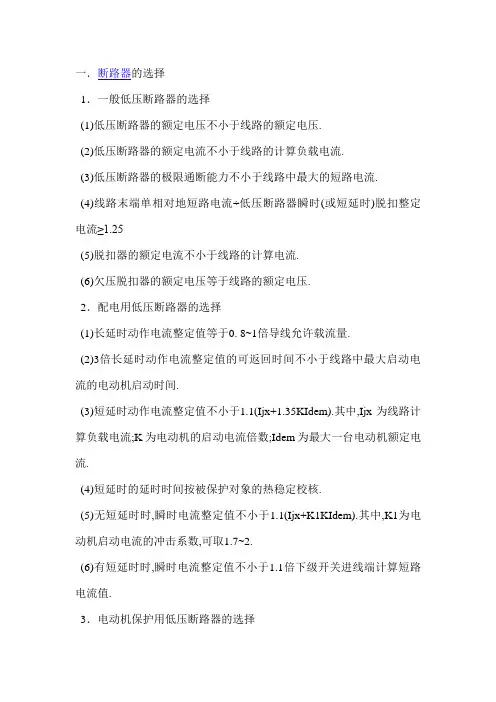 一．断路器的选择

1．一般低压断路器的选择

(1)低压断路器的额定电压不小于线路的额定电压.

(2)低压断路器的额定电流不小于线路的计算负载电流.

(3)低压断路器的极限通断能力不小于线路中最大的短路电流.

(4)线路末端单相对地短路电流÷低压断路器瞬时(或短延时)脱扣整定电流≥1.25

(5)脱扣器的额定电流不小于线路的计算电流.

(6)欠压脱扣器的额定电压等于线路的额定电压.

2．配电用低压断路器的选择

(1)长延时动作电流整定值等于0. 8~1倍导线允许载流量.

(2)3倍长延时动作电流整定值的可返回时间不小于线路中最大启动电流的电动机启动时间.

(3)短延时动作电流整定值不小于1.1(Ijx+1.35KIdem).其中,Ijx 为线路计算负载电流;K 为电动机的启动电流倍数;Idem 为最大一台电动机额定电流.

(4)短延时的延时时间按被保护对象的热稳定校核.

(5)无短延时时,瞬时电流整定值不小于1.1(Ijx+K1KIdem).其中,K1为电动机启动电流的冲击系数,可取1.7~2.

(6)有短延时时,瞬时电流整定值不小于1.1倍下级开关进线端计算短路电流值.

3．电动机保护用低压断路器的选择